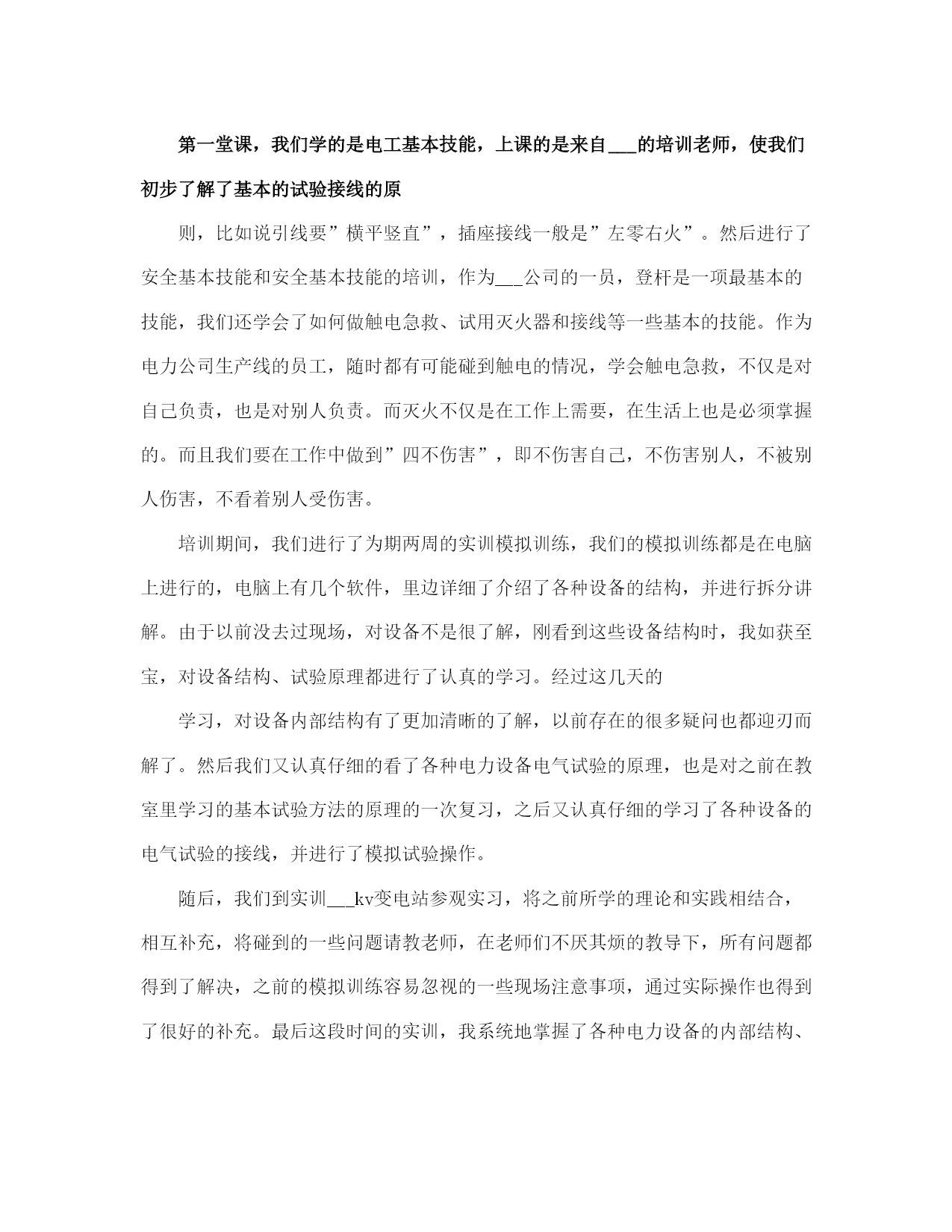 第一堂课，我们学的是电工基本技能，上课的是来自___的培训老师，使我们初步了解了基本的试验接线的原

则，比如说引线要”横平竖直”，插座接线一般是”左零右火”。然后进行了安全基本技能和安全基本技能的培训，作为___公司的一员，登杆是一项最基本的技能，我们还学会了如何做触电急救、试用灭火器和接线等一些基本的技能。作为电力公司生产线的员工，随时都有可能碰到触电的情况，学会触电急救，不仅是对自己负责，也是对别人负责。而灭火不仅是在工作上需要，在生活上也是必须掌握的。而且我们要在工作中做到”四不伤害”，即不伤害自己，不伤害别人，不被别人伤害，不看着别人受伤害。

培训期间，我们进行了为期两周的实训模拟训练，我们的模拟训练都是在电脑上进行的，电脑上有几个软件，里边详细了介绍了各种设备的结构，并进行拆分讲解。由于以前没去过现场，对设备不是很了解，刚看到这些设备结构时，我如获至宝，对设备结构、试验原理都进行了认真的学习。经过这几天的

学习，对设备内部结构有了更加清晰的了解，以前存在的很多疑问也都迎刃而解了。然后我们又认真仔细的看了各种电力设备电气试验的原理，也是对之前在教室里学习的基本试验方法的原理的一次复习，之后又认真仔细的学习了各种设备的电气试验的接线，并进行了模拟试验操作。

随后，我们到实训___kv变电站参观实习，将之前所学的理论和实践相结合，相互补充，将碰到的一些问题请教老师，在老师们不厌其烦的教导下，所有问题都得到了解决，之前的模拟训练容易忽视的一些现场注意事项，通过实际操作也得到了很好的补充。最后这段时间的实训，我系统地掌握了各种电力设备的内部结构、